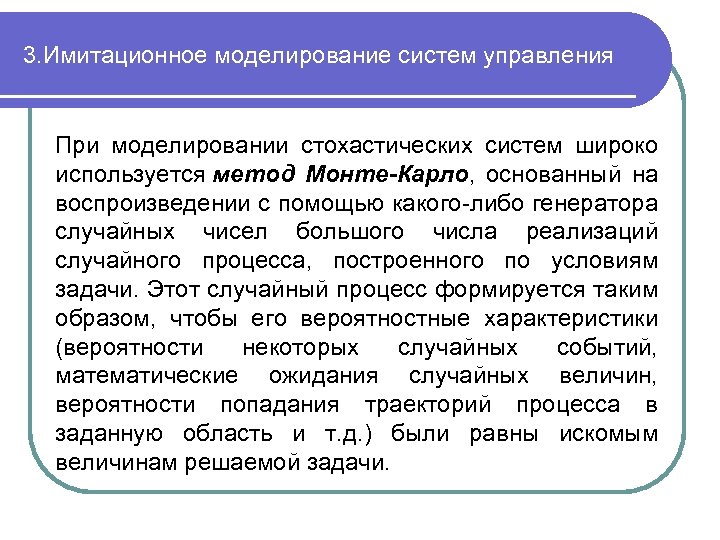 3.Имитационное моделирование систем управления

При моделировании стохастических систем широко используется метод Монте-Карло, основанный на воспроизведении с помощью какого-либо генератора случайных чисел большого числа реализаций случайного процесса, построенного по условиям задачи. Этот случайный процесс формируется таким образом, чтобы его вероятностные характеристики (вероятности некоторых случайных событий, математические ожидания случайных величин, вероятности попадания траекторий процесса в заданную область и т.д.) были равны искомым величинам решаемой задачи.